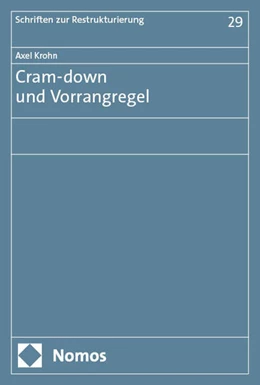 Schriften zur Restrukturierung 29

Axel Krohn

Cram-down und Vorrangregel

Nomos